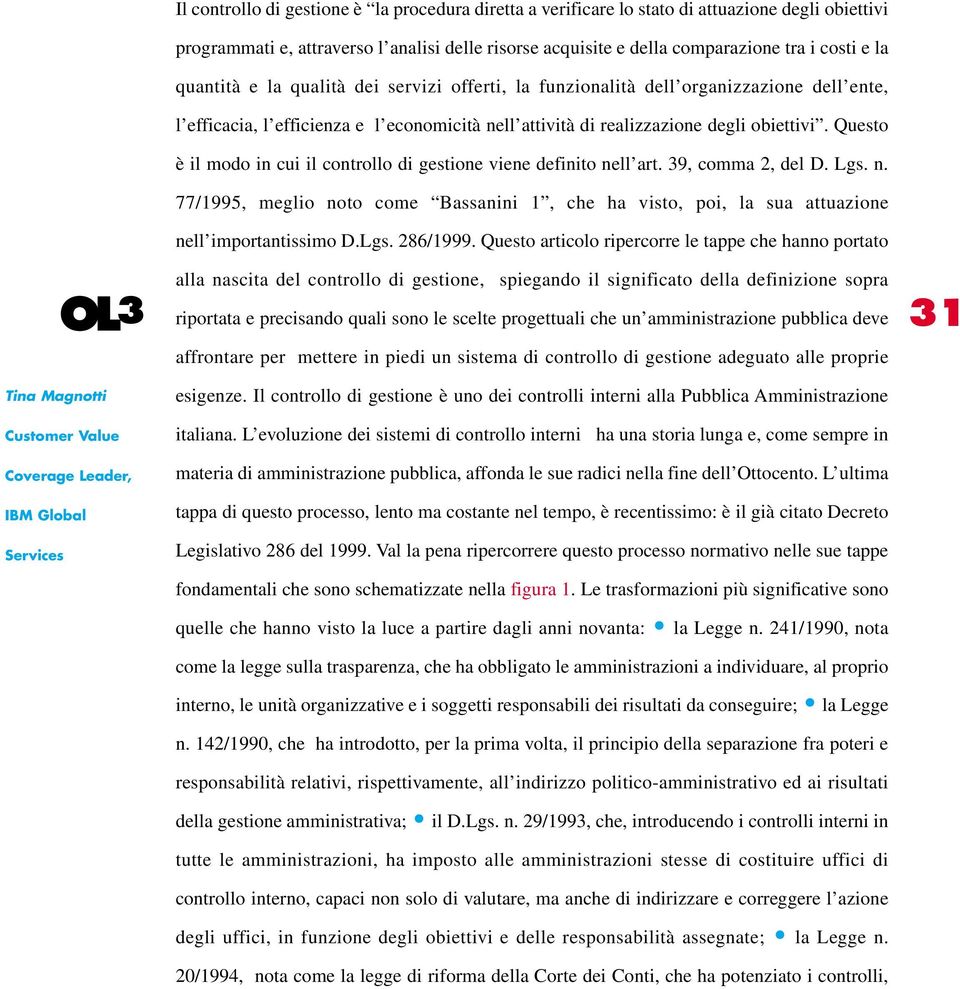 OL3

Tina Magnotti
Customer Value
Coverage Leader,
IBM Global
Services

Il controllo di gestione è “la procedura diretta a verificare lo stato di attuazione degli obiettivi programmati e, attraverso l’analisi delle risorse acquisite e della comparazione tra i costi e la quantità e la qualità dei servizi offerti, la funzionalità dell’organizzazione dell’ente, l’efficacia, l’efficienza e l’economicità nell’attività di realizzazione degli obiettivi”. Questo è il modo in cui il controllo di gestione viene definito nell’art. 39, comma 2, del D. Lgs. n. 77/1995, meglio noto come “Bassanini 1”, che ha visto, poi, la sua attuazione nell’importantissimo D.Lgs. 286/1999. Questo articolo ripercorre le tappe che hanno portato alla nascita del controllo di gestione, spiegando il significato della definizione sopra riportata e precisando quali sono le scelte progettuali che un’amministrazione pubblica deve affrontare per mettere in piedi un sistema di controllo di gestione adeguato alle proprie esigenze. Il controllo di gestione è uno dei controlli interni alla Pubblica Amministrazione italiana. L’evoluzione dei sistemi di controllo interni ha una storia lunga e, come sempre in materia di amministrazione pubblica, affonda le sue radici nella fine dell’Ottocento. L’ultima tappa di questo processo, lento ma costante nel tempo, è recentissimo: è il già citato Decreto Legislativo 286 del 1999. Val la pena ripercorrere questo processo normativo nelle sue tappe fondamentali che sono schematizzate nella figura 1. Le trasformazioni più significative sono quelle che hanno visto la luce a partire dagli anni novanta: • la Legge n. 241/1990, nota come la legge sulla trasparenza, che ha obbligato le amministrazioni a individuare, al proprio interno, le unità organizzative e i soggetti responsabili dei risultati da conseguire; • la Legge n. 142/1990, che ha introdotto, per la prima volta, il principio della separazione fra poteri e responsabilità relativi, rispettivamente, all’indirizzo politico-amministrativo ed ai risultati della gestione amministrativa; • il D.Lgs. n. 29/1993, che, introducendo i controlli interni in tutte le amministrazioni, ha imposto alle amministrazioni stesse di costituire uffici di controllo interno, capaci non solo di valutare, ma anche di indirizzare e correggere l’azione degli uffici, in funzione degli obiettivi e delle responsabilità assegnate; • la Legge n. 20/1994, nota come la legge di riforma della Corte dei Conti, che ha potenziato i controlli,

31